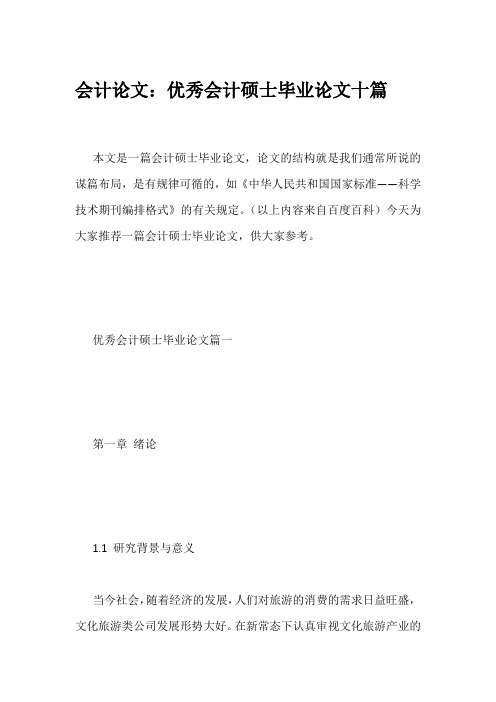 会计论文：优秀会计硕士毕业论文十篇

本文是一篇会计硕士毕业论文，论文的结构就是我们通常所说的谋篇布局，是有规律可循的，如《中华人民共和国国家标准——科学技术期刊编排格式》的有关规定。(以上内容来自百度百科）今天为大家推荐一篇会计硕士毕业论文，供大家参考。

优秀会计硕士毕业论文篇一

第一章 绪论

1.1 研究背景与意义

当今社会，随着经济的发展，人们对旅游的消费的需求日益旺盛，文化旅游类公司发展形势大好。在新常态下认真审视文化旅游产业的